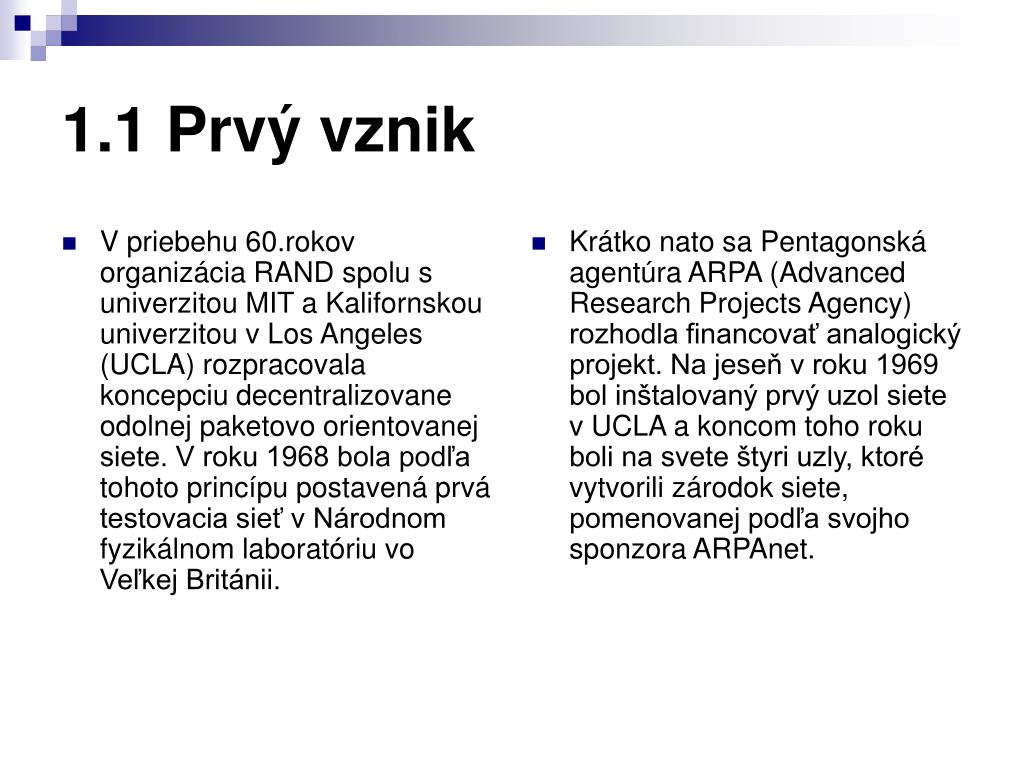 1.1 Prvý vznik

V priebehu 60.rokov organizácia RAND spolu s univerzitou MIT a Kalifornskou univerzitou v Los Angeles (UCLA) rozpracovala koncepciu decentralizovane odolnej paketovo orientovanej siete. V roku 1968 bola podľa tohoto princípu postavená prvá testovacia sieť v Národnom fyzikálnom laboratóriu vo Veľkej Británii.

Krátko nato sa Pentagonská agentúra ARPA (Advanced Research Projects Agency) rozhodla financovať analogický projekt. Na jeseň v roku 1969 bol inštalovaný prvý uzol siete v UCLA a koncom toho roku boli na svete štyri uzly, ktoré vytvorili zárodok siete, pomenovanej podľa svojho sponzora ARPAnet.